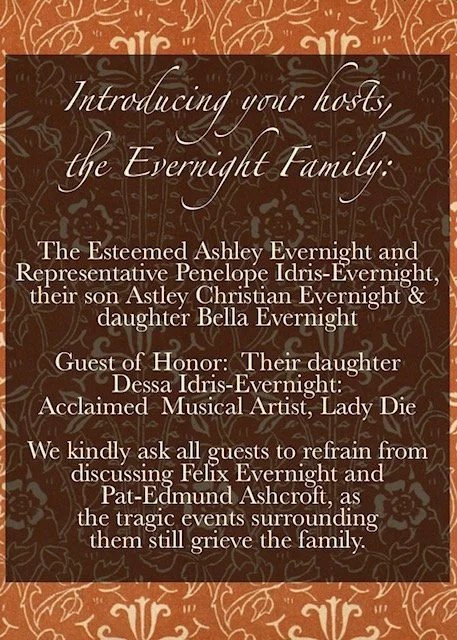 Introducing your hosts,
the Evernight Family:

The Esteemed Ashley Evernight and Representative Penelope Idris-Evernight, their son Astley Christian Evernight & daughter Bella Evernight

Guest of Honor: Their daughter Dessa Idris-Evernight: Acclaimed Musical Artist, Lady Die

We kindly ask all guests to refrain from discussing Felix Evernight and Pat-Edmund Ashcroft, as the tragic events surrounding them still grieve the family.